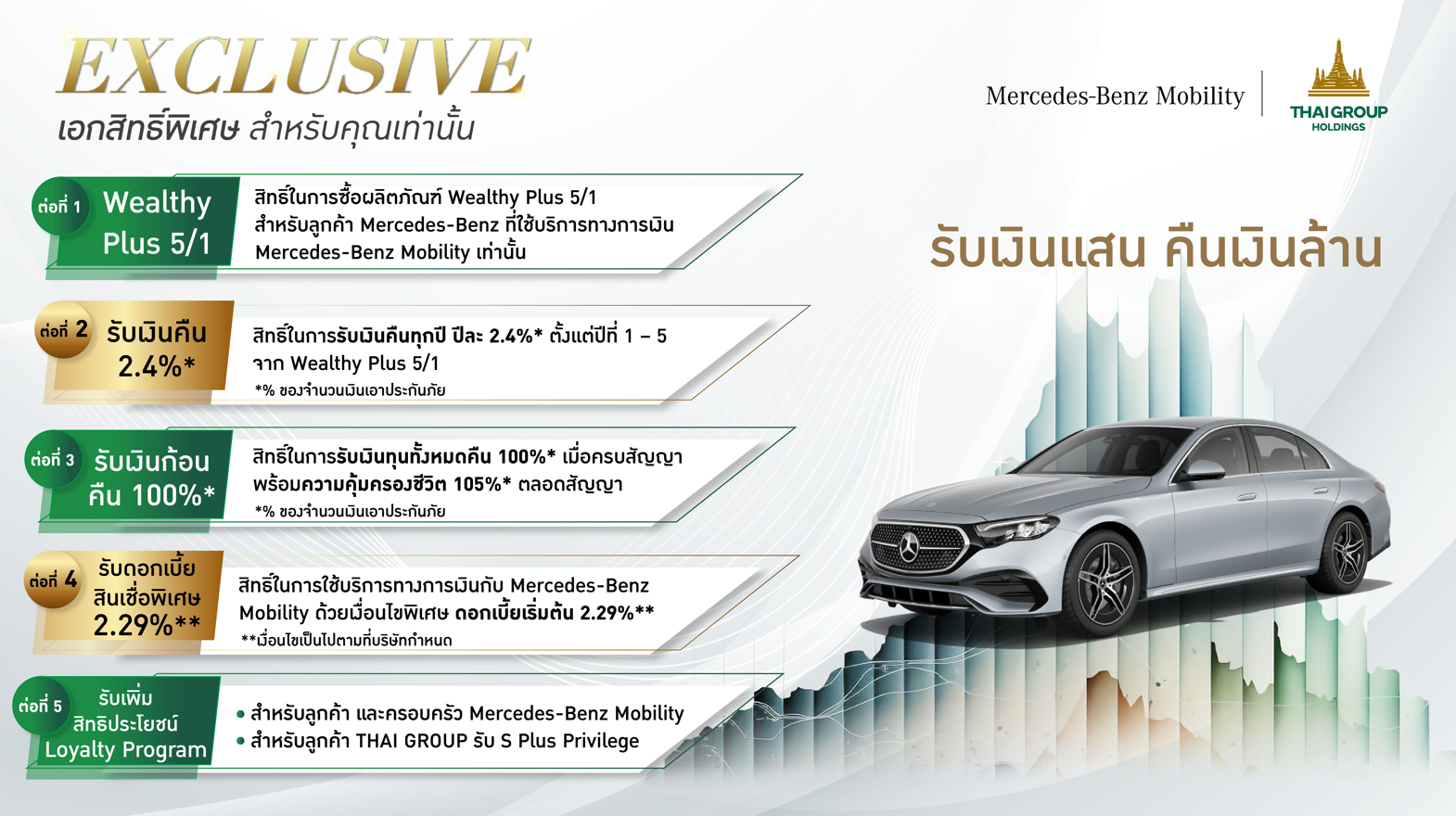 EXCLUSIVE
เอกสิทธิ์พิเศษ สำหรับคุณเท่านั้น

Mercedes-Benz Mobility

THAI GROUP HOLDINGS

รับเงินแสน คืนเงินล้าน

ต่อที่ 1 Wealthy Plus 5/1

สิทธิ์ในการซื้อผลิตภัณฑ์ Wealthy Plus 5/1 สำหรับลูกค้า Mercedes-Benz ที่ใช้บริการทางการเงิน Mercedes-Benz Mobility เท่านั้น

ต่อที่ 2 รับเงินคืน 2.4%*

สิทธิ์ในการรับเงินคืนทุกปี ปีละ 2.4%* ตั้งแต่ปีที่ 1 – 5 จาก Wealthy Plus 5/1
*% ของจำนวนเงินเอาประกันภัย

ต่อที่ 3 รับเงินก้อน คืน 100%*

สิทธิ์ในการรับเงินทุนทั้งหมดคืน 100%* เมื่อครบสัญญา พร้อมความคุ้มครองชีวิต 105%* ตลอดสัญญา
*% ของจำนวนเงินเอาประกันภัย

ต่อที่ 4 รับดอกเบี้ย สินเชื่อพิเศษ 2.29%**

สิทธิ์ในการใช้บริการทางการเงินกับ Mercedes-Benz Mobility ด้วยเงื่อนไขพิเศษ ดอกเบี้ยเริ่มต้น 2.29%**
**เงื่อนไขเป็นไปตามที่บริษัทกำหนด

ต่อที่ 5 รับเพิ่ม สิทธิประโยชน์ Loyalty Program

• สำหรับลูกค้า และครอบครัว Mercedes-Benz Mobility
• สำหรับลูกค้า THAI GROUP รับ S Plus Privilege